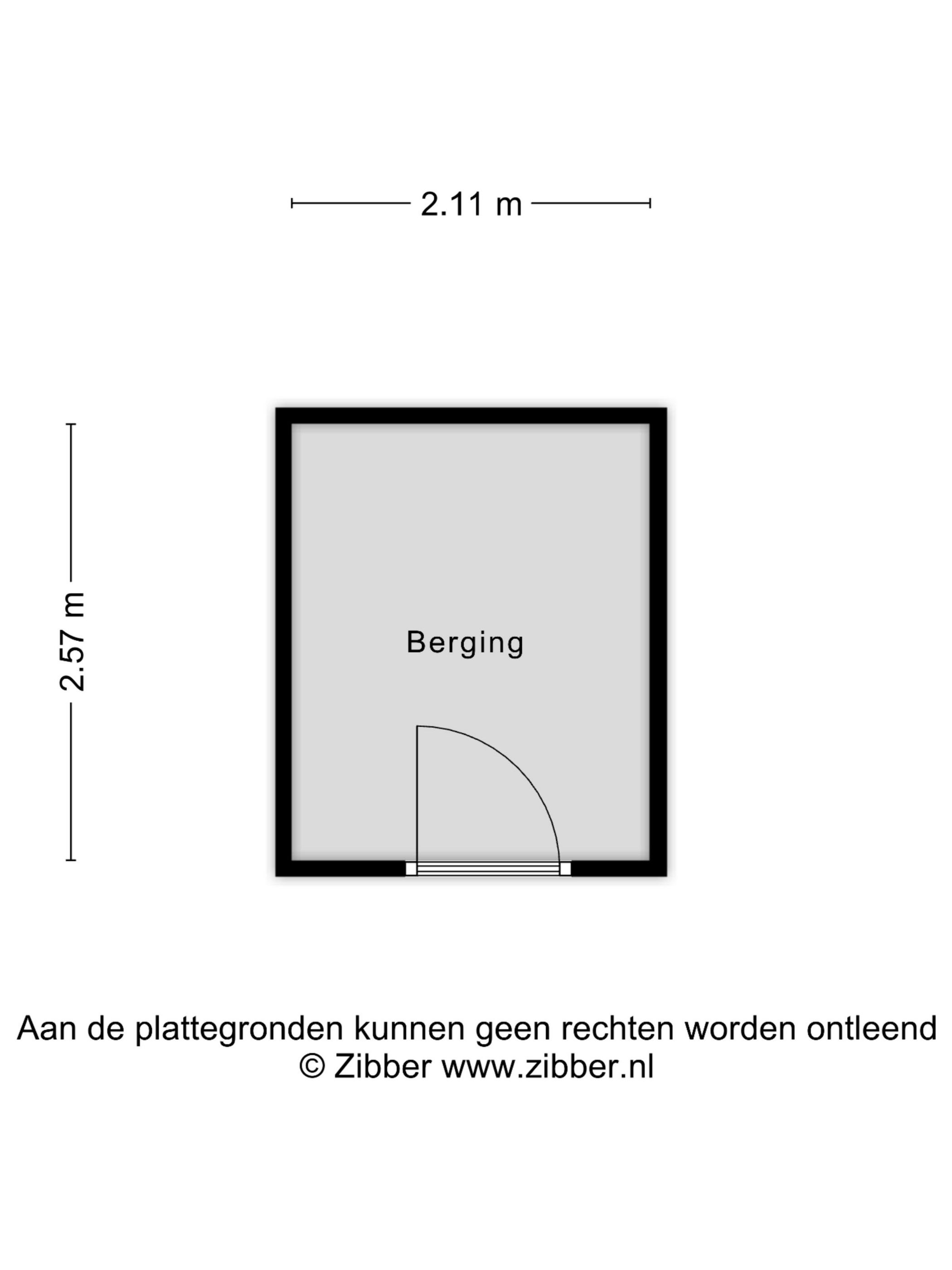 2.11 m

2.57 m

Berging

Aan de plattegronden kunnen geen rechten worden ontleend
© Zibber www.zibber.nl